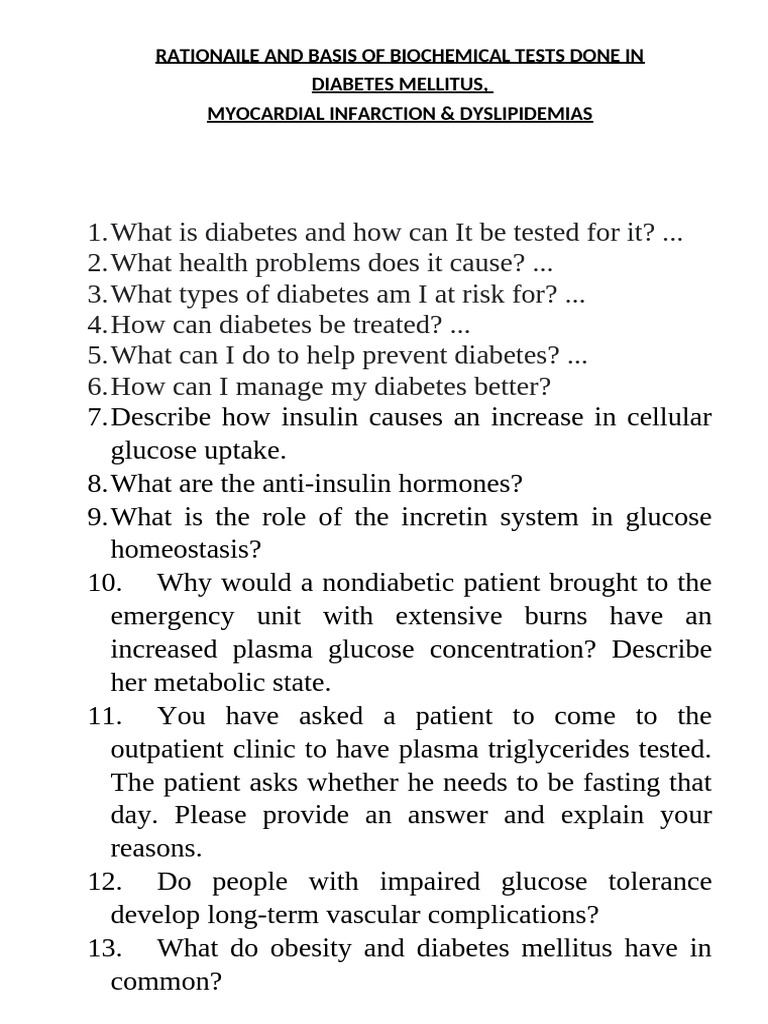 RATIONAILE AND BASIS OF BIOCHEMICAL TESTS DONE IN DIABETES MELLITUS,
MYOCARDIAL INFARCTION & DYSLIPIDEMIAS

1. What is diabetes and how can It be tested for it? ...
2. What health problems does it cause? ...
3. What types of diabetes am I at risk for? ...
4. How can diabetes be treated? ...
5. What can I do to help prevent diabetes? ...
6. How can I manage my diabetes better?
7. Describe how insulin causes an increase in cellular glucose uptake.
8. What are the anti-insulin hormones?
9. What is the role of the incretin system in glucose homeostasis?
10. Why would a nondiabetic patient brought to the emergency unit with extensive burns have an increased plasma glucose concentration? Describe her metabolic state.
11. You have asked a patient to come to the outpatient clinic to have plasma triglycerides tested. The patient asks whether he needs to be fasting that day. Please provide an answer and explain your reasons.
12. Do people with impaired glucose tolerance develop long-term vascular complications?
13. What do obesity and diabetes mellitus have in common?